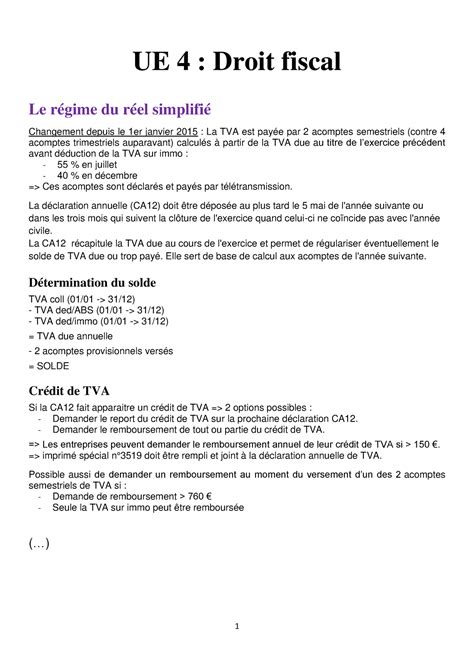 UE 4 : Droit fiscal

Le régime du réel simplifié

Changement depuis le 1er janvier 2015 : La TVA est payée par 2 acomptes semestriels (contre 4 acomptes trimestriels auparavant) calculés à partir de la TVA due au titre de l'exercice précédent avant déduction de la TVA sur immo :
- 55 % en juillet
- 40 % en décembre
=> Ces acomptes sont déclarés et payés par télétransmission.

La déclaration annuelle (CA12) doit être déposée au plus tard le 5 mai de l'année suivante ou dans les trois mois qui suivent la clôture de l'exercice quand celui-ci ne coïncide pas avec l'année civile.
La CA12 récapitule la TVA due au cours de l'exercice et permet de régulariser éventuellement le solde de TVA due ou trop payé. Elle sert de base de calcul aux acomptes de l'année suivante.

Détermination du solde

TVA coll (01/01 -> 31/12)
- TVA ded/ABS (01/01 -> 31/12)
- TVA ded/immo (01/01 -> 31/12)
= TVA due annuelle
- 2 acomptes provisionnels versés
= SOLDE

Crédit de TVA

Si la CA12 fait apparaitre un crédit de TVA => 2 options possibles :
- Demander le report du crédit de TVA sur la prochaine déclaration CA12.
- Demander le remboursement de tout ou partie du crédit de TVA.
=> Les entreprises peuvent demander le remboursement annuel de leur crédit de TVA si > 150 €.
=> imprimé spécial n°3519 doit être rempli et joint à la déclaration annuelle de TVA.

Possible aussi de demander un remboursement au moment du versement d'un des 2 acomptes semestriels de TVA si :
- Demande de remboursement > 760 €
- Seule la TVA sur immo peut être remboursée

(…)

1